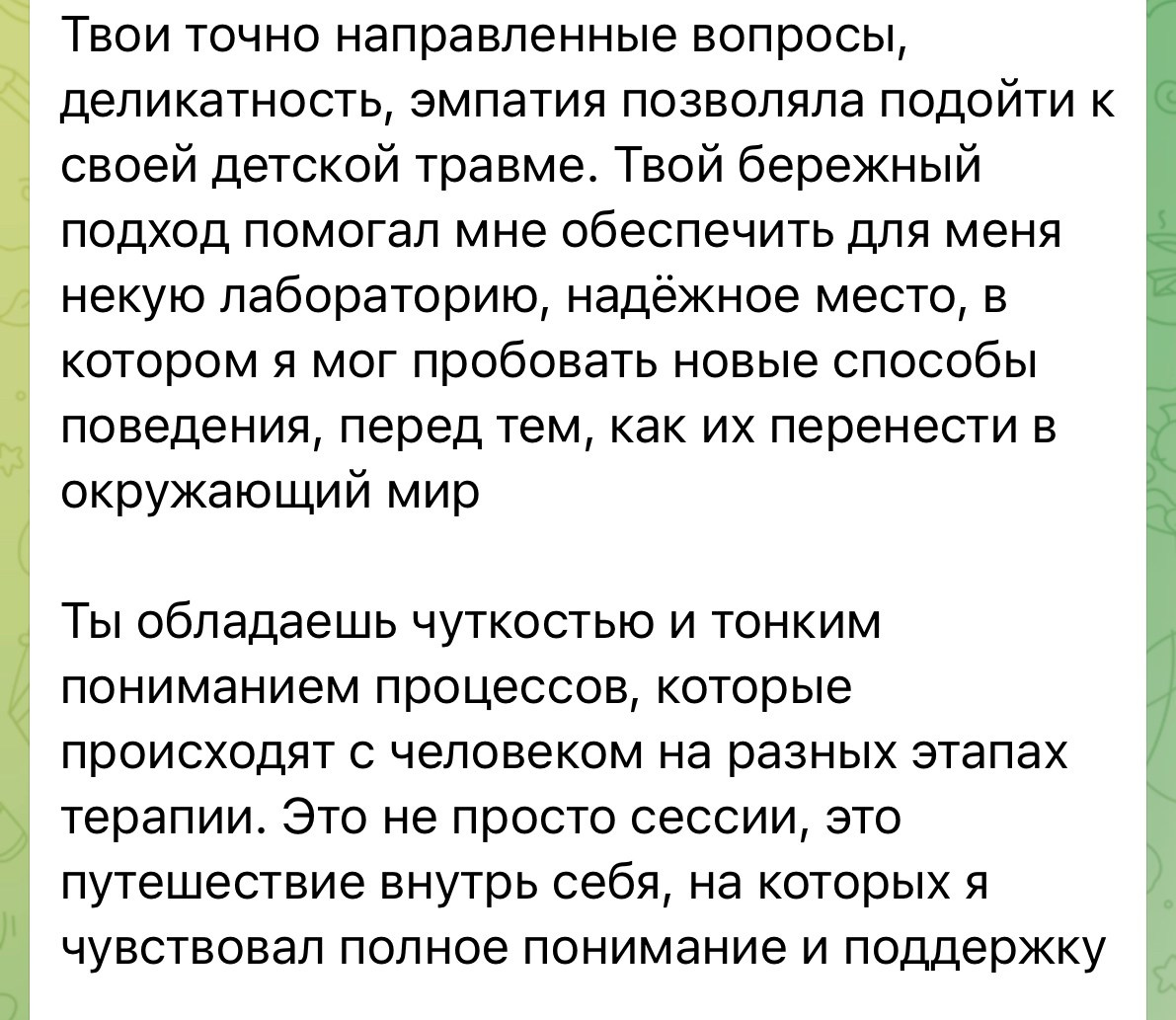 Твои точно направленные вопросы, деликатность, эмпатия позволяла подойти к своей детской травме. Твой бережный подход помогал мне обеспечить для меня некую лабораторию, надёжное место, в котором я мог пробовать новые способы поведения, перед тем, как их перенести в окружающий мир

Ты обладаешь чуткостью и тонким пониманием процессов, которые происходят с человеком на разных этапах терапии. Это не просто сессии, это путешествие внутрь себя, на которых я чувствовал полное понимание и поддержку